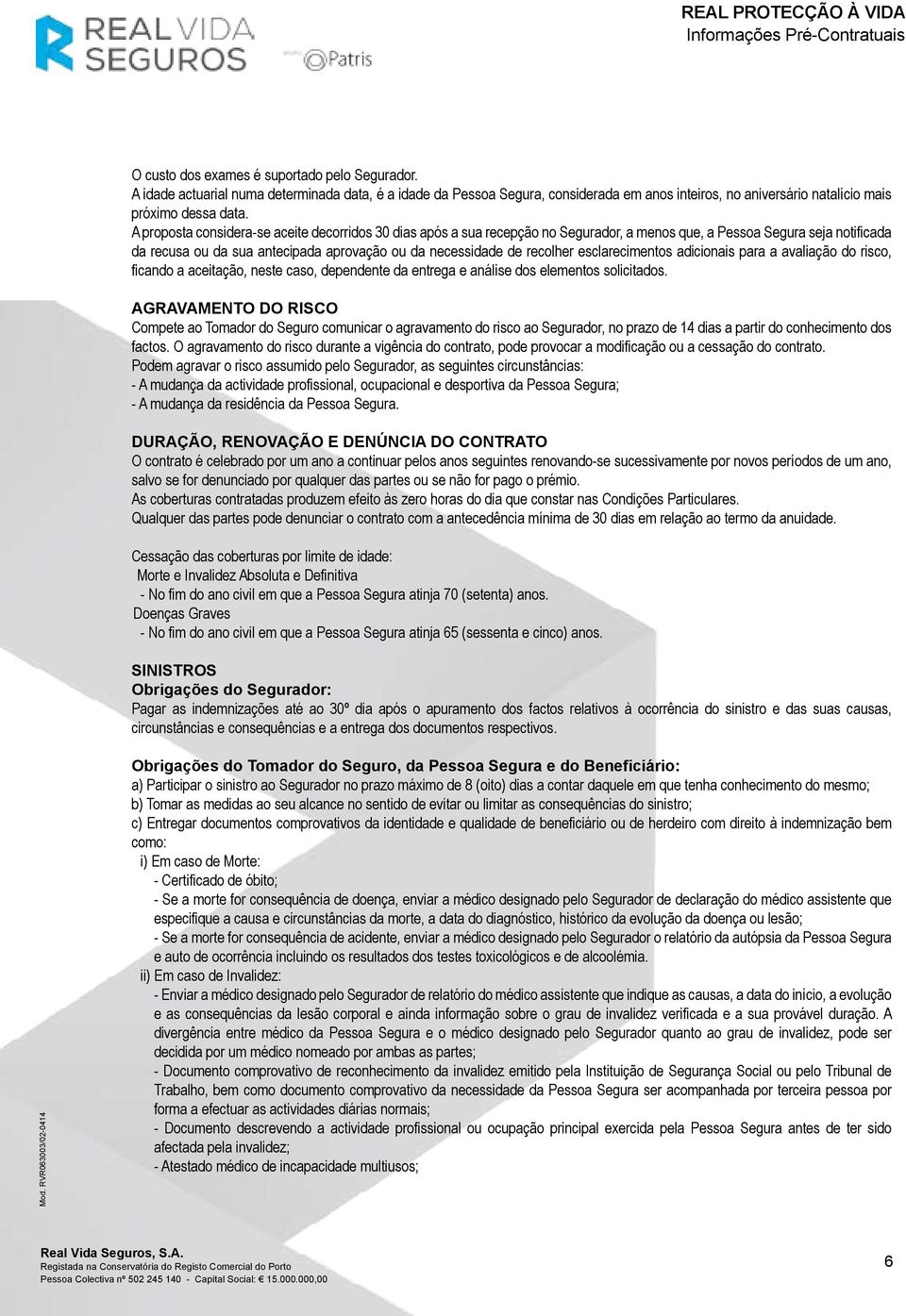 REAL VIDA SEGUROS

GRUPO Patris

REAL PROTECÇÃO À VIDA
Informações Pré-Contratuais

O custo dos exames é suportado pelo Segurador.
A idade actuarial numa determinada data, é a idade da Pessoa Segura, considerada em anos inteiros, no aniversário natalício mais próximo dessa data.
A proposta considera-se aceite decorridos 30 dias após a sua recepção no Segurador, a menos que, a Pessoa Segura seja notificada da recusa ou da sua antecipada aprovação ou da necessidade de recolher esclarecimentos adicionais para a avaliação do risco, ficando a aceitação, neste caso, dependente da entrega e análise dos elementos solicitados.

AGRAVAMENTO DO RISCO
Compete ao Tomador do Seguro comunicar o agravamento do risco ao Segurador, no prazo de 14 dias a partir do conhecimento dos factos. O agravamento do risco durante a vigência do contrato, pode provocar a modificação ou a cessação do contrato.
Podem agravar o risco assumido pelo Segurador, as seguintes circunstâncias:
- A mudança da actividade profissional, ocupacional e desportiva da Pessoa Segura;
- A mudança da residência da Pessoa Segura.

DURAÇÃO, RENOVAÇÃO E DENÚNCIA DO CONTRATO
O contrato é celebrado por um ano a continuar pelos anos seguintes renovando-se sucessivamente por novos períodos de um ano, salvo se for denunciado por qualquer das partes ou se não for pago o prémio.
As coberturas contratadas produzem efeito às zero horas do dia que constar nas Condições Particulares.
Qualquer das partes pode denunciar o contrato com a antecedência mínima de 30 dias em relação ao termo da anuidade.

Cessação das coberturas por limite de idade:
Morte e Invalidez Absoluta e Definitiva
- No fim do ano civil em que a Pessoa Segura atinja 70 (setenta) anos.
Doenças Graves
- No fim do ano civil em que a Pessoa Segura atinja 65 (sessenta e cinco) anos.

SINISTROS
Obrigações do Segurador:
Pagar as indemnizações até ao 30º dia após o apuramento dos factos relativos à ocorrência do sinistro e das suas causas, circunstâncias e consequências e a entrega dos documentos respectivos.

Obrigações do Tomador do Seguro, da Pessoa Segura e do Beneficiário:
a) Participar o sinistro ao Segurador no prazo máximo de 8 (oito) dias a contar daquele em que tenha conhecimento do mesmo;
b) Tomar as medidas ao seu alcance no sentido de evitar ou limitar as consequências do sinistro;
c) Entregar documentos comprovativos da identidade e qualidade de beneficiário ou de herdeiro com direito à indemnização bem como:
i) Em caso de Morte:
- Certificado de óbito;
- Se a morte for consequência de doença, enviar a médico designado pelo Segurador de declaração do médico assistente que especifique a causa e circunstâncias da morte, a data do diagnóstico, histórico da evolução da doença ou lesão;
- Se a morte for consequência de acidente, enviar a médico designado pelo Segurador o relatório da autópsia da Pessoa Segura e auto de ocorrência incluindo os resultados dos testes toxicológicos e de alcoolémia.
ii) Em caso de Invalidez:
- Enviar a médico designado pelo Segurador de relatório do médico assistente que indique as causas, a data do início, a evolução e as consequências da lesão corporal e ainda informação sobre o grau de invalidez verificada e a sua provável duração. A divergência entre médico da Pessoa Segura e o médico designado pelo Segurador quanto ao grau de invalidez, pode ser decidida por um médico nomeado por ambas as partes;
- Documento comprovativo de reconhecimento da invalidez emitido pela Instituição de Segurança Social ou pelo Tribunal de Trabalho, bem como documento comprovativo da necessidade da Pessoa Segura ser acompanhada por terceira pessoa por forma a efectuar as actividades diárias normais;
- Documento descrevendo a actividade profissional ou ocupação principal exercida pela Pessoa Segura antes de ter sido afectada pela invalidez;
- Atestado médico de incapacidade multiusos;

Mod. RVR063003/02-0414

Real Vida Seguros, S.A.
Registada na Conservatória do Registo Comercial do Porto
Pessoa Colectiva nº 502 245 140 - Capital Social: € 15.000.000,00

6